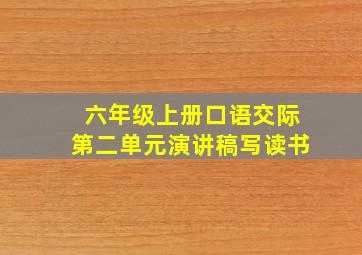 六年级上册口语交际
第二单元演讲稿写读书